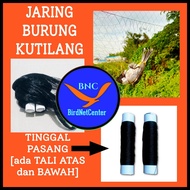 JARING BURUNG KUTILANG

BNC
BirdNetCenter

TINGGAL PASANG [ada TALI ATAS dan BAWAH]